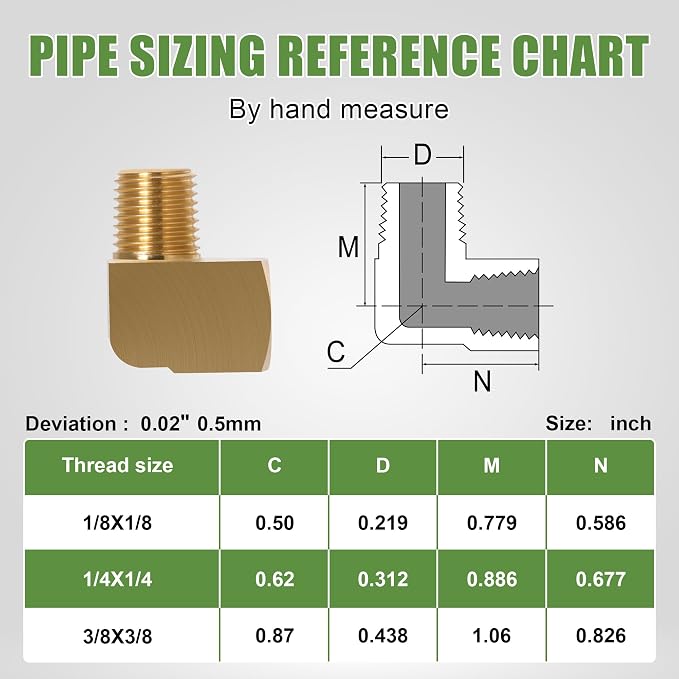 PIPE SIZING REFERENCE CHART

By hand measure

D

M

C

N

Deviation : 0.02" 0.5mm

Size: inch

| Thread size | C | D | M | N |
|---|---|---|---|---|
| 1/8X1/8 | 0.50 | 0.219 | 0.779 | 0.586 |
| 1/4X1/4 | 0.62 | 0.312 | 0.886 | 0.677 |
| 3/8X3/8 | 0.87 | 0.438 | 1.06 | 0.826 |